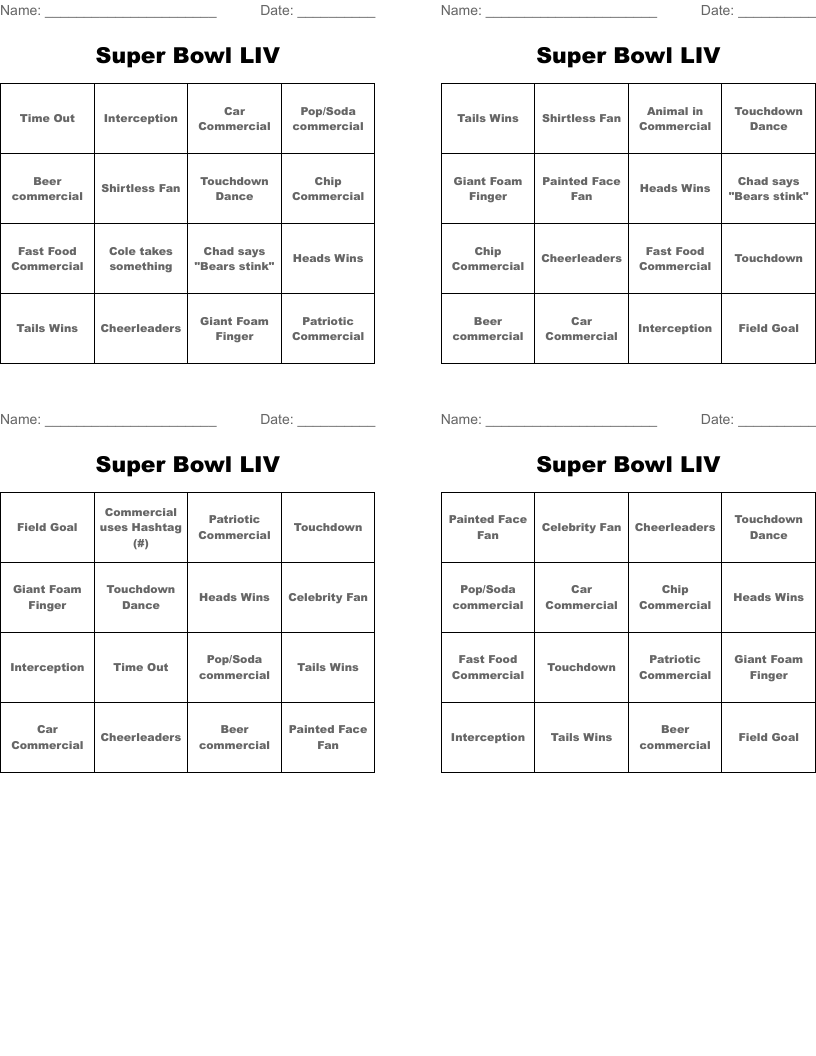 Name: ______________________ Date: __________

Super Bowl LIV

| Time Out | Interception | Car Commercial | Pop/Soda commercial |
|---|---|---|---|
| Beer commercial | Shirtless Fan | Touchdown Dance | Chip Commercial |
| Fast Food Commercial | Cole takes something | Chad says "Bears stink" | Heads Wins |
| Tails Wins | Cheerleaders | Giant Foam Finger | Patriotic Commercial |

Name: ______________________ Date: __________

Super Bowl LIV

| Tails Wins | Shirtless Fan | Animal in Commercial | Touchdown Dance |
|---|---|---|---|
| Giant Foam Finger | Painted Face Fan | Heads Wins | Chad says "Bears stink" |
| Chip Commercial | Cheerleaders | Fast Food Commercial | Touchdown |
| Beer commercial | Car Commercial | Interception | Field Goal |

Name: ______________________ Date: __________

Super Bowl LIV

| Field Goal | Commercial uses Hashtag (#) | Patriotic Commercial | Touchdown |
|---|---|---|---|
| Giant Foam Finger | Touchdown Dance | Heads Wins | Celebrity Fan |
| Interception | Time Out | Pop/Soda commercial | Tails Wins |
| Car Commercial | Cheerleaders | Beer commercial | Painted Face Fan |

Name: ______________________ Date: __________

Super Bowl LIV

| Painted Face Fan | Celebrity Fan | Cheerleaders | Touchdown Dance |
|---|---|---|---|
| Pop/Soda commercial | Car Commercial | Chip Commercial | Heads Wins |
| Fast Food Commercial | Touchdown | Patriotic Commercial | Giant Foam Finger |
| Interception | Tails Wins | Beer commercial | Field Goal |